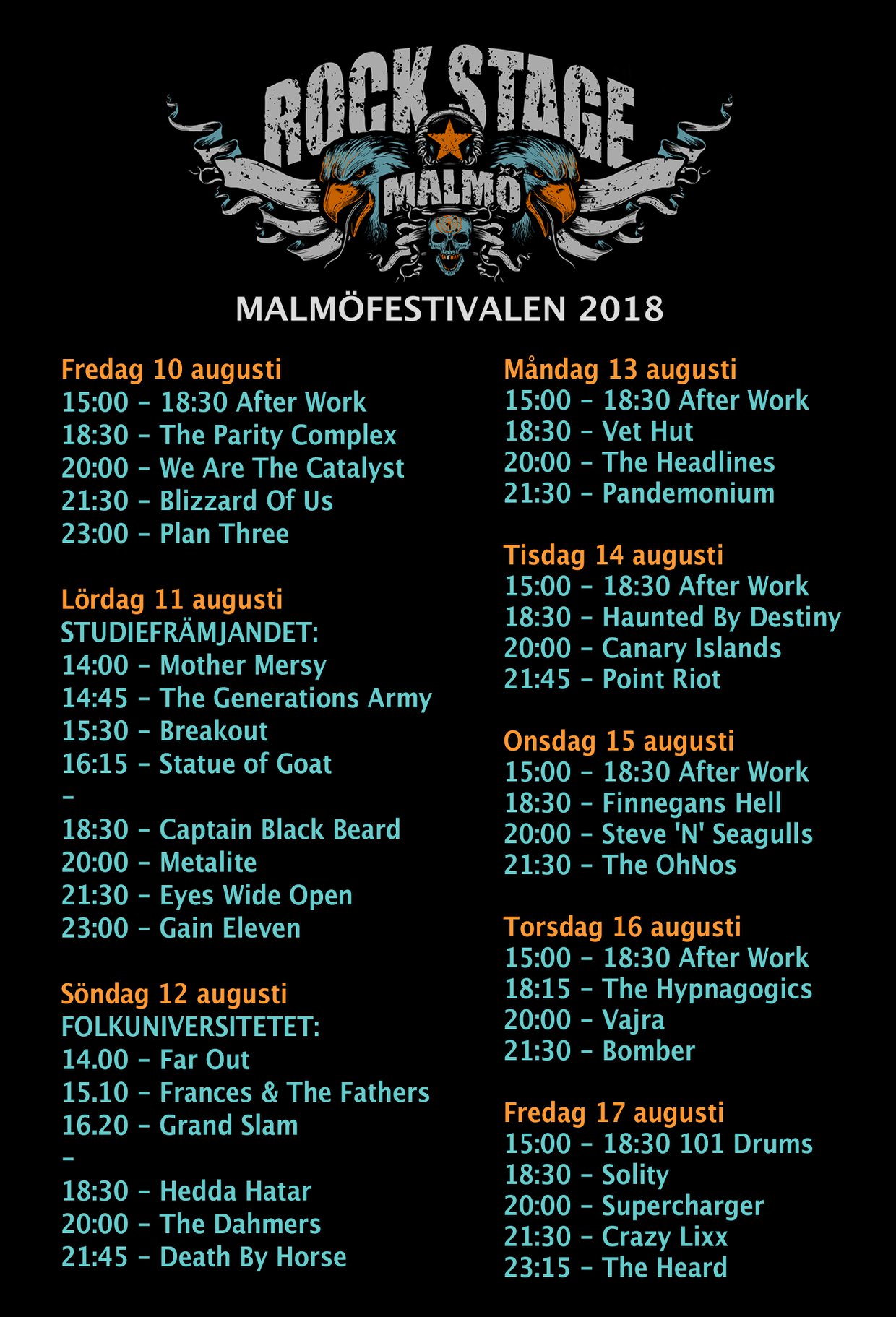 ROCK STAGE
MALMÖ

MALMÖFESTIVALEN 2018

Fredag 10 augusti
15:00 – 18:30 After Work
18:30 – The Parity Complex
20:00 – We Are The Catalyst
21:30 – Blizzard Of Us
23:00 – Plan Three

Lördag 11 augusti
STUDIEFRÄMJANDET:
14:00 – Mother Mersy
14:45 – The Generations Army
15:30 – Breakout
16:15 – Statue of Goat
–
18:30 – Captain Black Beard
20:00 – Metalite
21:30 – Eyes Wide Open
23:00 – Gain Eleven

Söndag 12 augusti
FOLKUNIVERSITETET:
14.00 – Far Out
15.10 – Frances & The Fathers
16.20 – Grand Slam
–
18:30 – Hedda Hatar
20:00 – The Dahmers
21:45 – Death By Horse

Måndag 13 augusti
15:00 – 18:30 After Work
18:30 – Vet Hut
20:00 – The Headlines
21:30 – Pandemonium

Tisdag 14 augusti
15:00 – 18:30 After Work
18:30 – Haunted By Destiny
20:00 – Canary Islands
21:45 – Point Riot

Onsdag 15 augusti
15:00 – 18:30 After Work
18:30 – Finnegans Hell
20:00 – Steve 'N' Seagulls
21:30 – The OhNos

Torsdag 16 augusti
15:00 – 18:30 After Work
18:15 – The Hypnagogics
20:00 – Vajra
21:30 – Bomber

Fredag 17 augusti
15:00 – 18:30 101 Drums
18:30 – Solity
20:00 – Supercharger
21:30 – Crazy Lixx
23:15 – The Heard